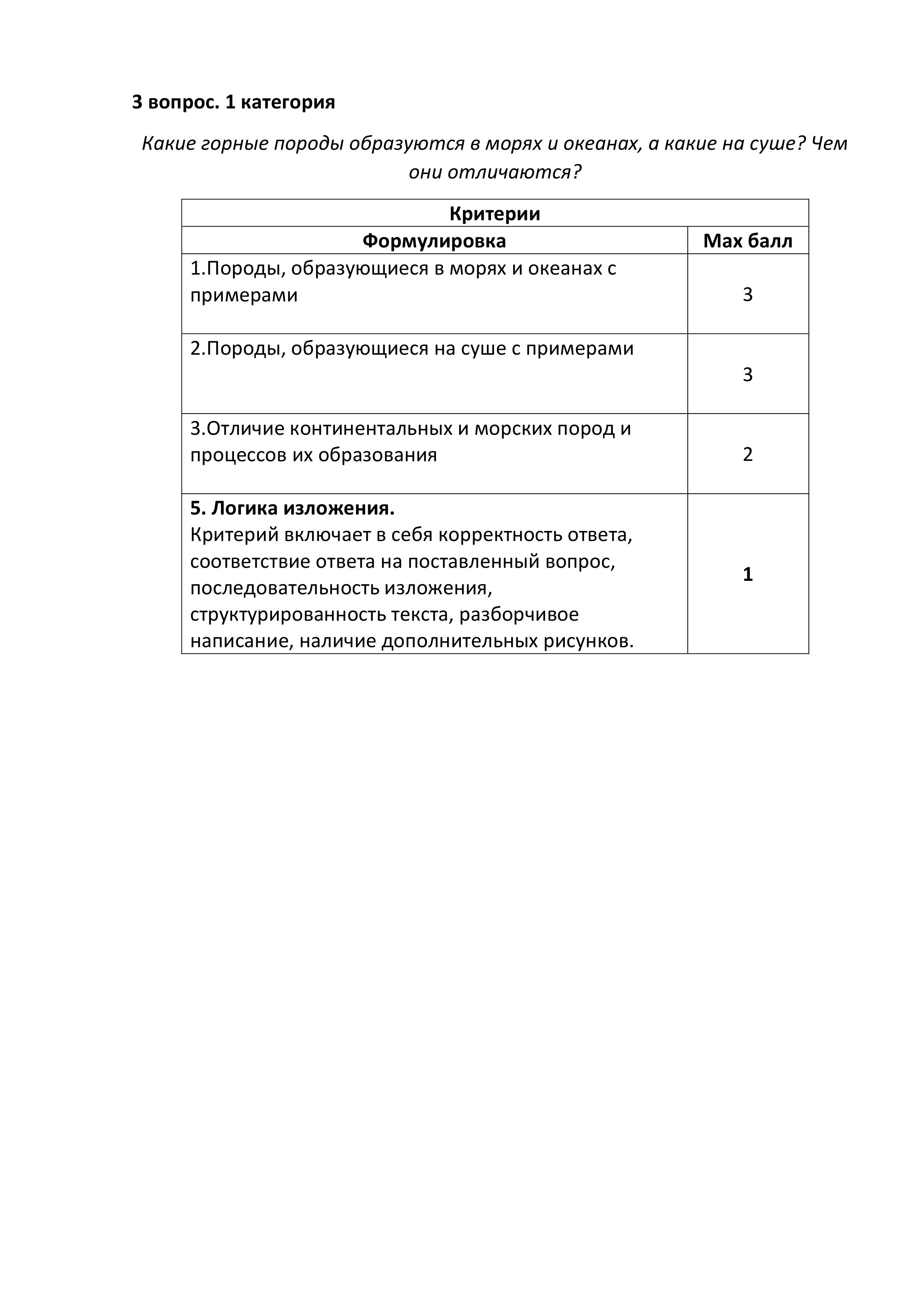 3 вопрос. 1 категория

Какие горные породы образуются в морях и океанах, а какие на суше? Чем они отличаются?

| Критерии | |
|---|---|
| Формулировка | Max балл |
| 1.Породы, образующиеся в морях и океанах с примерами | 3 |
| 2.Породы, образующиеся на суше с примерами | 3 |
| 3.Отличие континентальных и морских пород и процессов их образования | 2 |
| 5. Логика изложения. Критерий включает в себя корректность ответа, соответствие ответа на поставленный вопрос, последовательность изложения, структурированность текста, разборчивое написание, наличие дополнительных рисунков. | 1 |